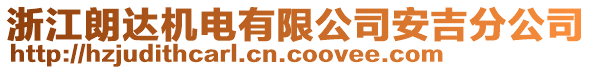 浙江朗达机电有限公司安吉分公司
http://hzjudithcarl.cn.coovee.com